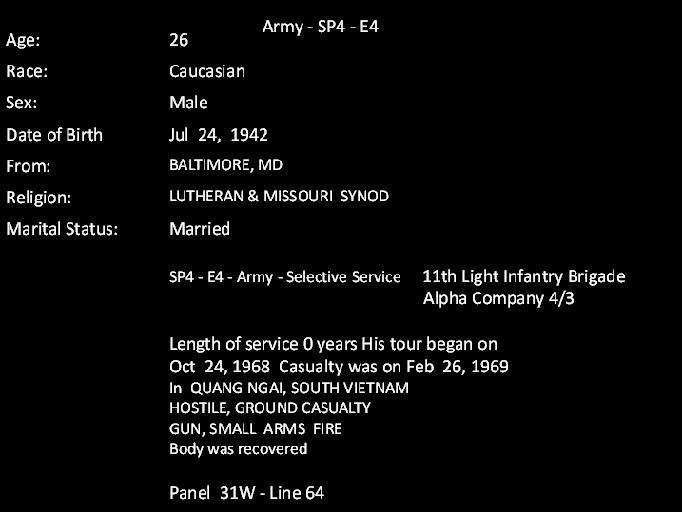 Army - SP4 - E4

Age: 26
Race: Caucasian
Sex: Male
Date of Birth Jul 24, 1942
From: BALTIMORE, MD
Religion: LUTHERAN & MISSOURI SYNOD
Marital Status: Married

SP4 - E4 - Army - Selective Service

11th Light Infantry Brigade
Alpha Company 4/3

Length of service 0 years His tour began on Oct 24, 1968 Casualty was on Feb 26, 1969
In QUANG NGAI, SOUTH VIETNAM
HOSTILE, GROUND CASUALTY
GUN, SMALL ARMS FIRE
Body was recovered

Panel 31W - Line 64